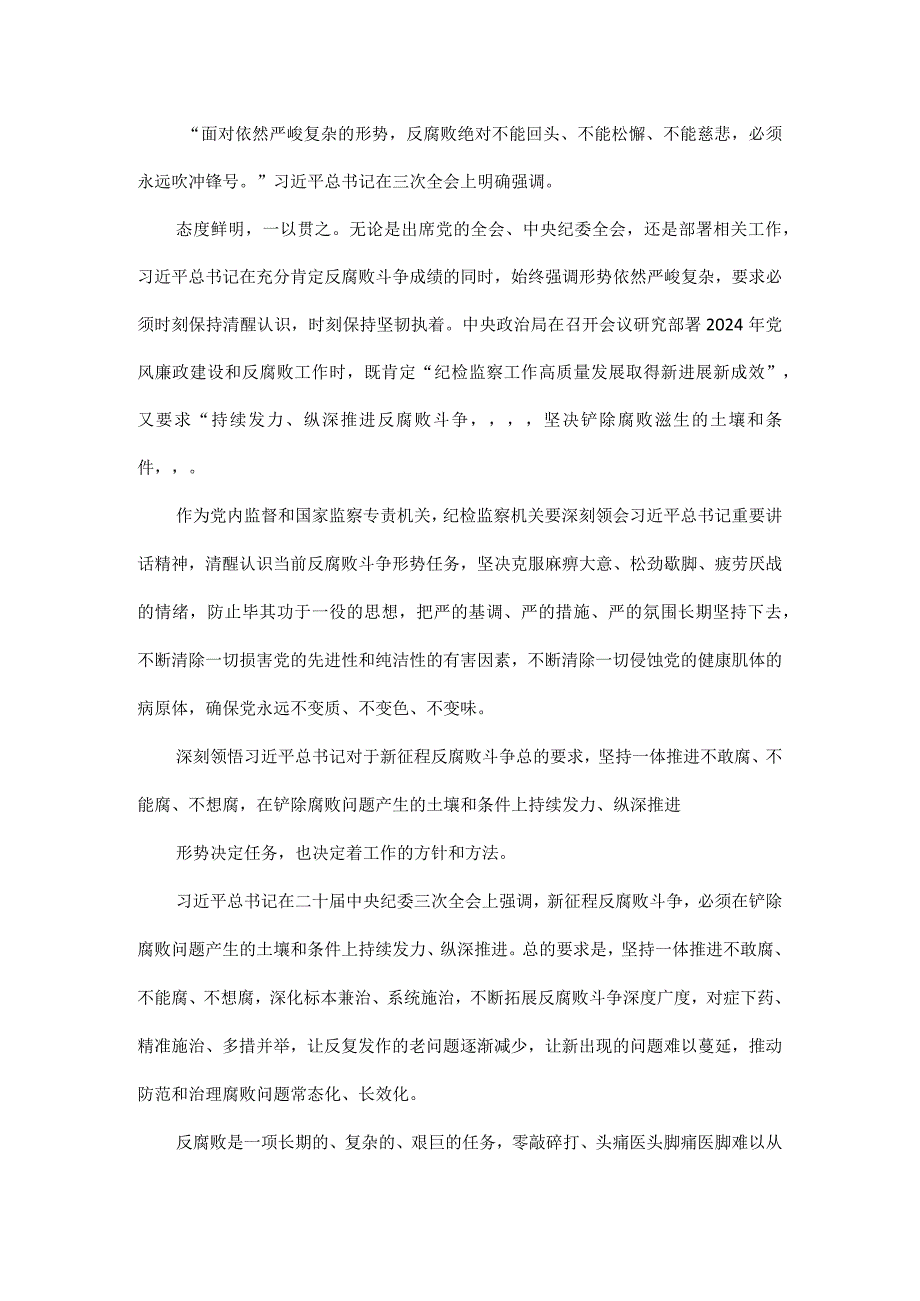 “面对依然严峻复杂的形势，反腐败绝对不能回头、不能松懈、不能慈悲，必须永远吹冲锋号。”习近平总书记在三次全会上明确强调。

态度鲜明，一以贯之。无论是出席党的全会、中央纪委全会，还是部署相关工作，习近平总书记在充分肯定反腐败斗争成绩的同时，始终强调形势依然严峻复杂，要求必须时刻保持清醒认识，时刻保持坚韧执着。中央政治局在召开会议研究部署2024年党风廉政建设和反腐败工作时，既肯定“纪检监察工作高质量发展取得新进展新成效”，又要求“持续发力、纵深推进反腐败斗争，，，，坚决铲除腐败滋生的土壤和条件，，。

作为党内监督和国家监察专责机关，纪检监察机关要深刻领会习近平总书记重要讲话精神，清醒认识当前反腐败斗争形势任务，坚决克服麻痹大意、松劲歇脚、疲劳厌战的情绪，防止毕其功于一役的思想，把严的基调、严的措施、严的氛围长期坚持下去，不断清除一切损害党的先进性和纯洁性的有害因素，不断清除一切侵蚀党的健康肌体的病原体，确保党永远不变质、不变色、不变味。

深刻领悟习近平总书记对于新征程反腐败斗争总的要求，坚持一体推进不敢腐、不能腐、不想腐，在铲除腐败问题产生的土壤和条件上持续发力、纵深推进

形势决定任务，也决定着工作的方针和方法。

习近平总书记在二十届中央纪委三次全会上强调，新征程反腐败斗争，必须在铲除腐败问题产生的土壤和条件上持续发力、纵深推进。总的要求是，坚持一体推进不敢腐、不能腐、不想腐，深化标本兼治、系统施治，不断拓展反腐败斗争深度广度，对症下药、精准施治、多措并举，让反复发作的老问题逐渐减少，让新出现的问题难以蔓延，推动防范和治理腐败问题常态化、长效化。

反腐败是一项长期的、复杂的、艰巨的任务，零敲碎打、头痛医头脚痛医脚难以从